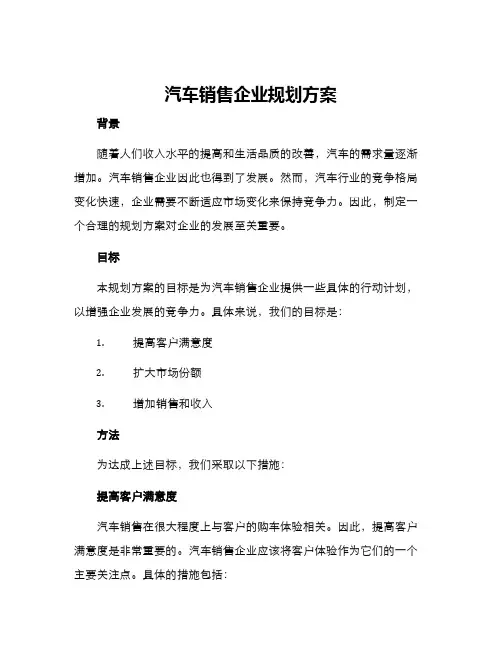 汽车销售企业规划方案

背景

随着人们收入水平的提高和生活品质的改善，汽车的需求量逐渐增加。汽车销售企业因此也得到了发展。然而，汽车行业的竞争格局变化快速，企业需要不断适应市场变化来保持竞争力。因此，制定一个合理的规划方案对企业的发展至关重要。

目标

本规划方案的目标是为汽车销售企业提供一些具体的行动计划，以增强企业发展的竞争力。具体来说，我们的目标是：

1. 提高客户满意度

2. 扩大市场份额

3. 增加销售和收入

方法

为达成上述目标，我们采取以下措施：

提高客户满意度

汽车销售在很大程度上与客户的购车体验相关。因此，提高客户满意度是非常重要的。汽车销售企业应该将客户体验作为它们的一个主要关注点。具体的措施包括：